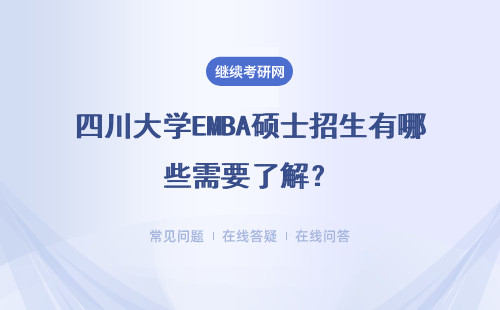 继续考研网

四川大学EMBA硕士招生有哪些需要了解？

常见问题 ｜ 在线答疑 ｜ 在线问答